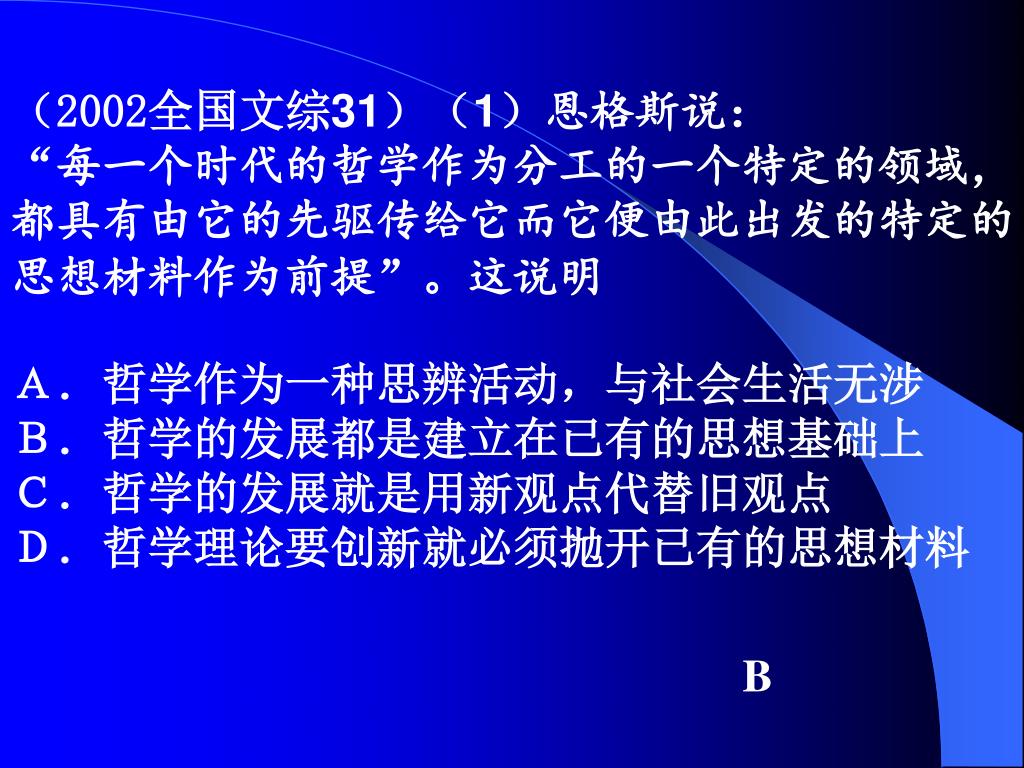 （2002全国文综31）（1）恩格斯说：
“每一个时代的哲学作为分工的一个特定的领域，都具有由它的先驱传给它而它便由此出发的特定的思想材料作为前提”。这说明

A．哲学作为一种思辨活动，与社会生活无涉
B．哲学的发展都是建立在已有的思想基础上
C．哲学的发展就是用新观点代替旧观点
D．哲学理论要创新就必须抛开已有的思想材料

B